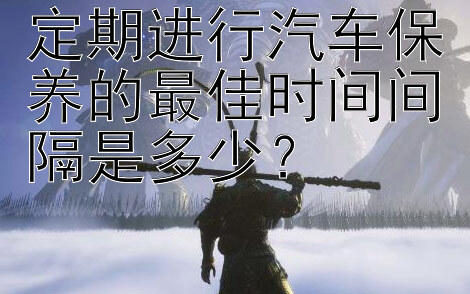 定期进行汽车保养的最佳时间间隔是多少？